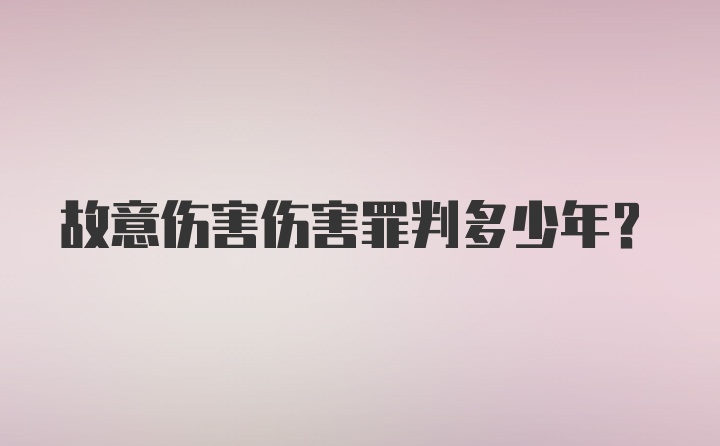 故意伤害伤害罪判多少年？